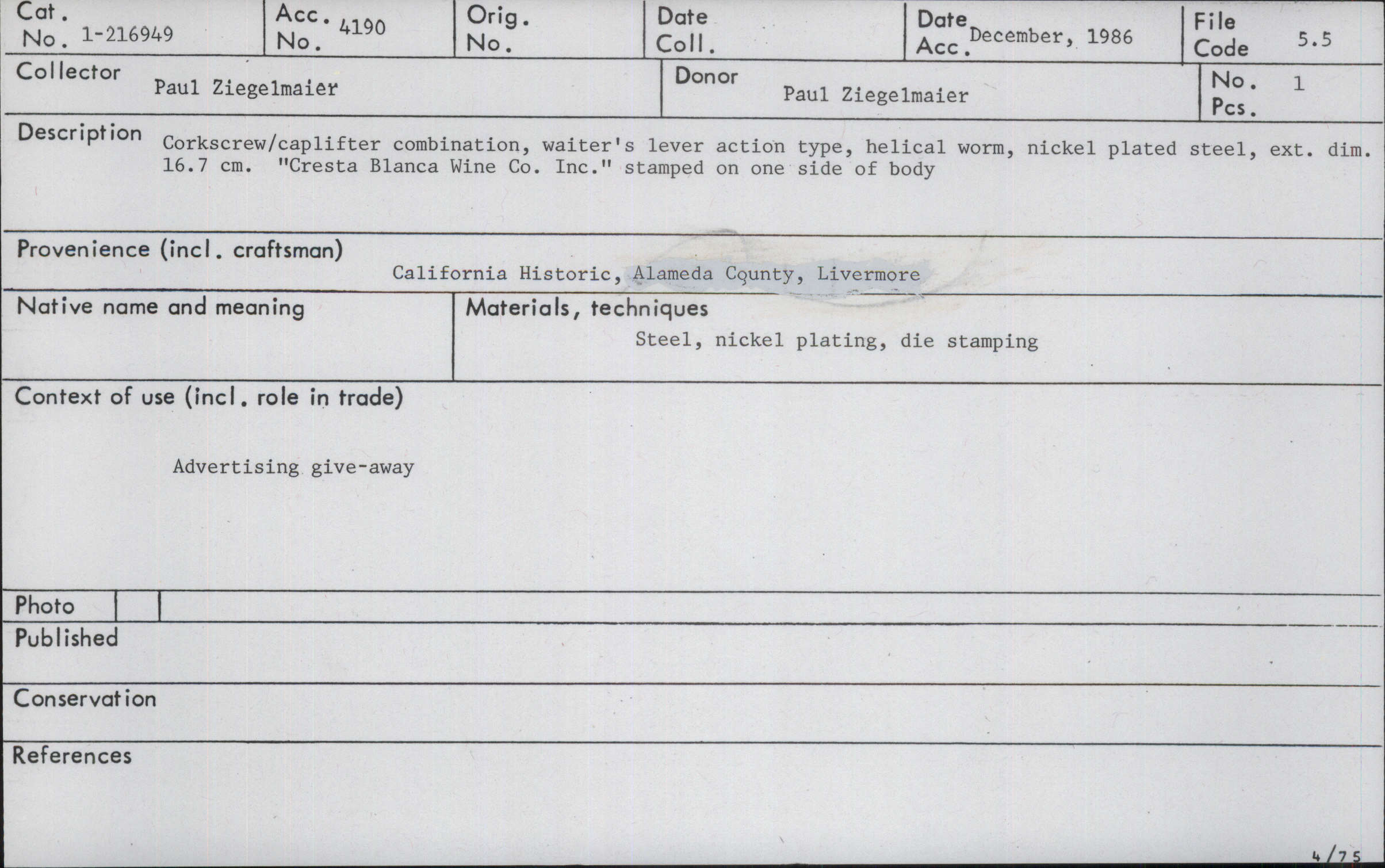 Cat. No. 1-216949

Acc. No. 4190

Orig. No.

Date Coll.

Date Acc. December, 1986

File Code 5.5

Collector Paul Ziegelmaier

Donor Paul Ziegelmaier

No. Pcs. 1

Description Corkscrew/caplifter combination, waiter's lever action type, helical worm, nickel plated steel, ext. dim. 16.7 cm. "Cresta Blanca Wine Co. Inc." stamped on one side of body

Provenience (incl. craftsman)
California Historic, Alameda County, Livermore

Native name and meaning

Materials, techniques
Steel, nickel plating, die stamping

Context of use (incl. role in trade)

Advertising give-away

Photo

Published

Conservation

References

4/75